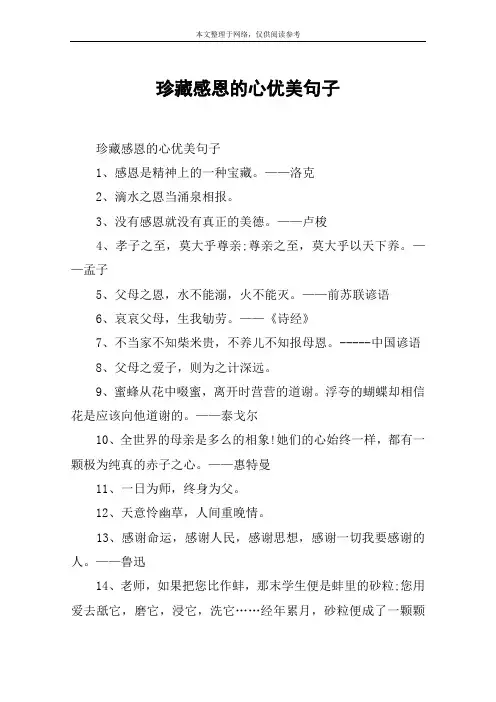 本文整理于网络，仅供阅读参考

珍藏感恩的心优美句子

珍藏感恩的心优美句子

1、感恩是精神上的一种宝藏。——洛克

2、滴水之恩当涌泉相报。

3、没有感恩就没有真正的美德。——卢梭

4、孝子之至，莫大乎尊亲;尊亲之至，莫大乎以天下养。——孟子

5、父母之恩，水不能溺，火不能灭。——前苏联谚语

6、哀哀父母，生我劬劳。——《诗经》

7、不当家不知柴米贵，不养儿不知报母恩。-----中国谚语

8、父母之爱子，则为之计深远。

9、蜜蜂从花中啜蜜，离开时营营的道谢。浮夸的蝴蝶却相信花是应该向他道谢的。——泰戈尔

10、全世界的母亲是多么的相象!她们的心始终一样，都有一颗极为纯真的赤子之心。——惠特曼

11、一日为师，终身为父。

12、天意怜幽草，人间重晚情。

13、感谢命运，感谢人民，感谢思想，感谢一切我要感谢的人。——鲁迅

14、老师，如果把您比作蚌，那末学生便是蚌里的砂粒;您用爱去舐它，磨它，浸它，洗它……经年累月，砂粒便成了一颗颗